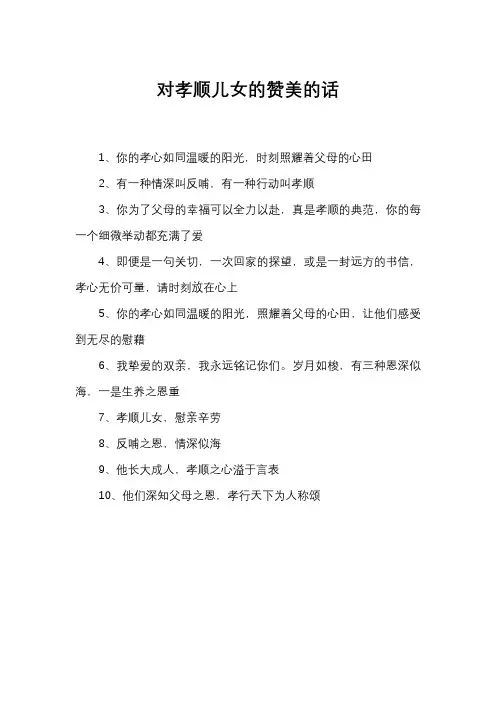 对孝顺儿女的赞美的话

1、你的孝心如同温暖的阳光，时刻照耀着父母的心田

2、有一种情深叫反哺，有一种行动叫孝顺

3、你为了父母的幸福可以全力以赴，真是孝顺的典范，你的每一个细微举动都充满了爱

4、即便是一句关切，一次回家的探望，或是一封远方的书信，孝心无价可量，请时刻放在心上

5、你的孝心如同温暖的阳光，照耀着父母的心田，让他们感受到无尽的慰藉

6、我挚爱的双亲，我永远铭记你们。岁月如梭，有三种恩深似海，一是生养之恩重

7、孝顺儿女，慰亲辛劳

8、反哺之恩，情深似海

9、他长大成人，孝顺之心溢于言表

10、他们深知父母之恩，孝行天下为人称颂